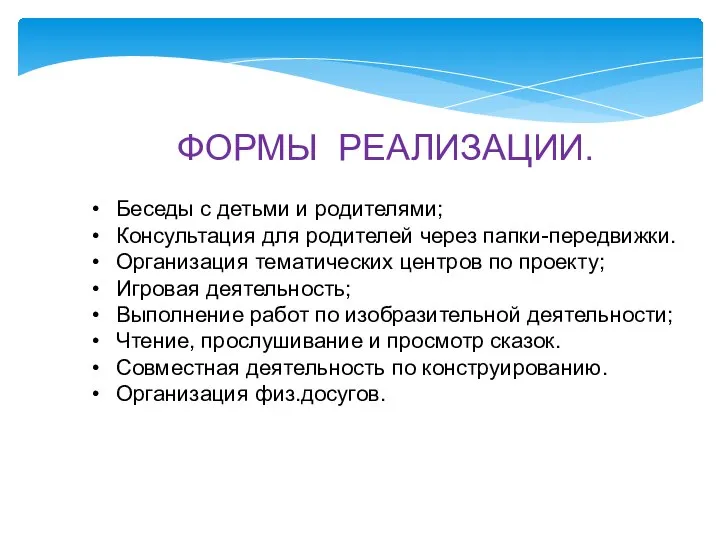 ФОРМЫ РЕАЛИЗАЦИИ.

• Беседы с детьми и родителями;
• Консультация для родителей через папки-передвижки.
• Организация тематических центров по проекту;
• Игровая деятельность;
• Выполнение работ по изобразительной деятельности;
• Чтение, прослушивание и просмотр сказок.
• Совместная деятельность по конструированию.
• Организация физ.досугов.